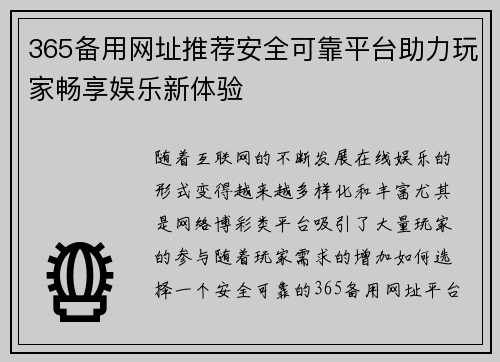 365备用网址推荐安全可靠平台助力玩家畅享娱乐新体验

随着互联网的不断发展在线娱乐的形式变得越来越多样化和丰富尤其是网络博彩类平台吸引了大量玩家的参与随着玩家需求的增加如何选择一个安全可靠的365备用网址平台